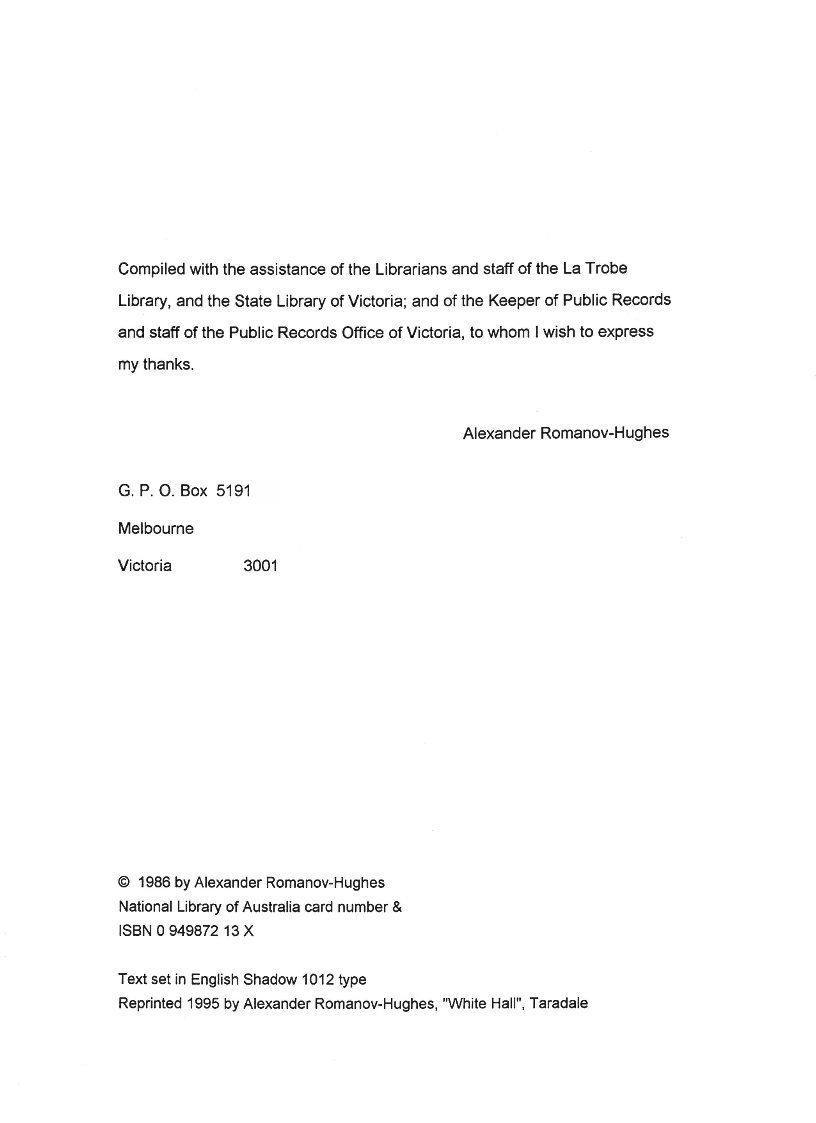 Compiled with the assistance of the Librarians and staff of the La Trobe Library, and the State Library of Victoria; and of the Keeper of Public Records and staff of the Public Records Office of Victoria, to whom I wish to express my thanks.

Alexander Romanov-Hughes

G. P. O. Box 5191

Melbourne

Victoria 3001

© 1986 by Alexander Romanov-Hughes
National Library of Australia card number &
ISBN 0 949872 13 X

Text set in English Shadow 1012 type
Reprinted 1995 by Alexander Romanov-Hughes, "White Hall", Taradale